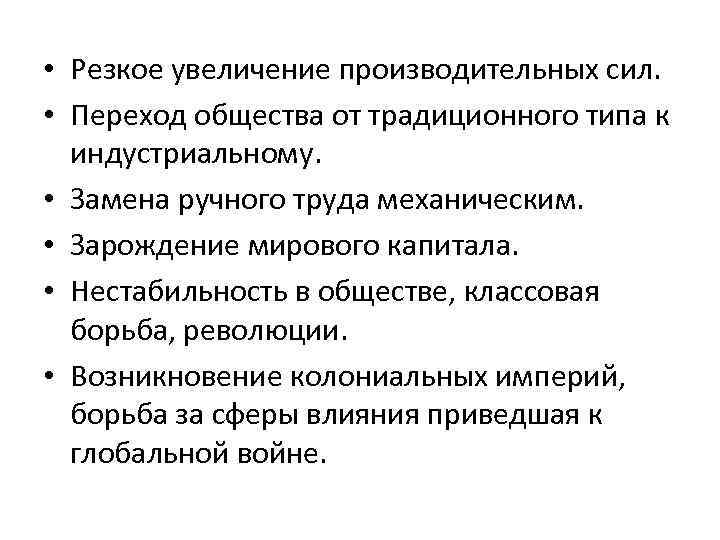 • Резкое увеличение производительных сил.
• Переход общества от традиционного типа к индустриальному.
• Замена ручного труда механическим.
• Зарождение мирового капитала.
• Нестабильность в обществе, классовая борьба, революции.
• Возникновение колониальных империй, борьба за сферы влияния приведшая к глобальной войне.